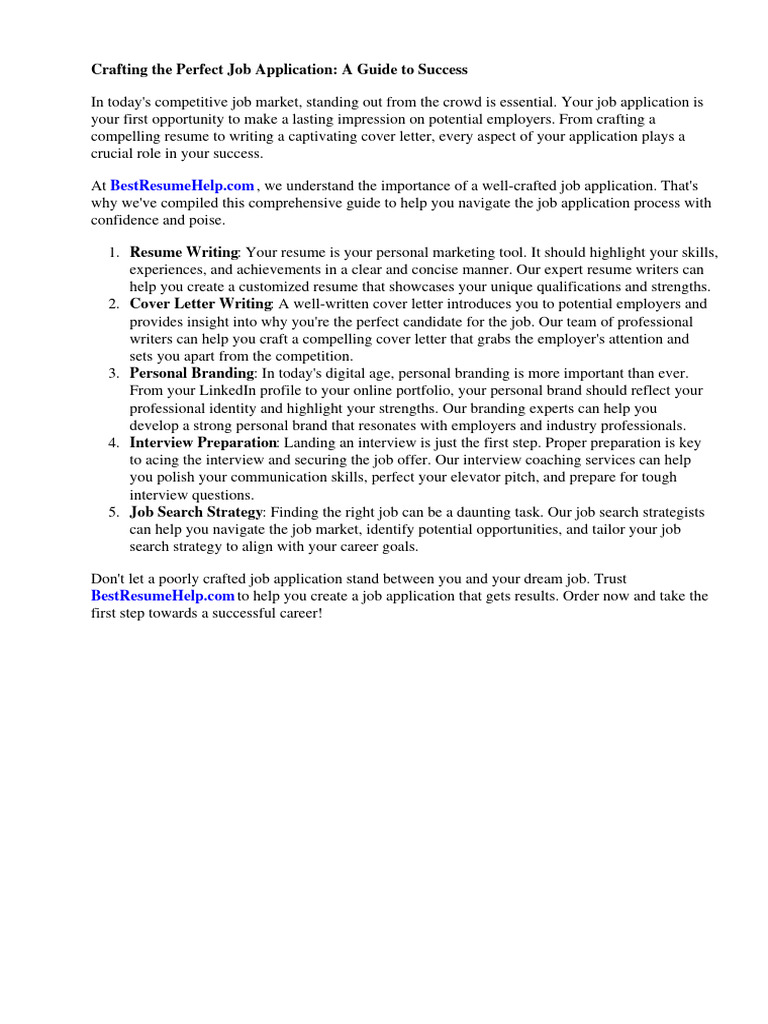 Crafting the Perfect Job Application: A Guide to Success

In today's competitive job market, standing out from the crowd is essential. Your job application is your first opportunity to make a lasting impression on potential employers. From crafting a compelling resume to writing a captivating cover letter, every aspect of your application plays a crucial role in your success.

At BestResumeHelp.com , we understand the importance of a well-crafted job application. That's why we've compiled this comprehensive guide to help you navigate the job application process with confidence and poise.

1. Resume Writing: Your resume is your personal marketing tool. It should highlight your skills, experiences, and achievements in a clear and concise manner. Our expert resume writers can help you create a customized resume that showcases your unique qualifications and strengths.
2. Cover Letter Writing: A well-written cover letter introduces you to potential employers and provides insight into why you're the perfect candidate for the job. Our team of professional writers can help you craft a compelling cover letter that grabs the employer's attention and sets you apart from the competition.
3. Personal Branding: In today's digital age, personal branding is more important than ever. From your LinkedIn profile to your online portfolio, your personal brand should reflect your professional identity and highlight your strengths. Our branding experts can help you develop a strong personal brand that resonates with employers and industry professionals.
4. Interview Preparation: Landing an interview is just the first step. Proper preparation is key to acing the interview and securing the job offer. Our interview coaching services can help you polish your communication skills, perfect your elevator pitch, and prepare for tough interview questions.
5. Job Search Strategy: Finding the right job can be a daunting task. Our job search strategists can help you navigate the job market, identify potential opportunities, and tailor your job search strategy to align with your career goals.

Don't let a poorly crafted job application stand between you and your dream job. Trust BestResumeHelp.com to help you create a job application that gets results. Order now and take the first step towards a successful career!